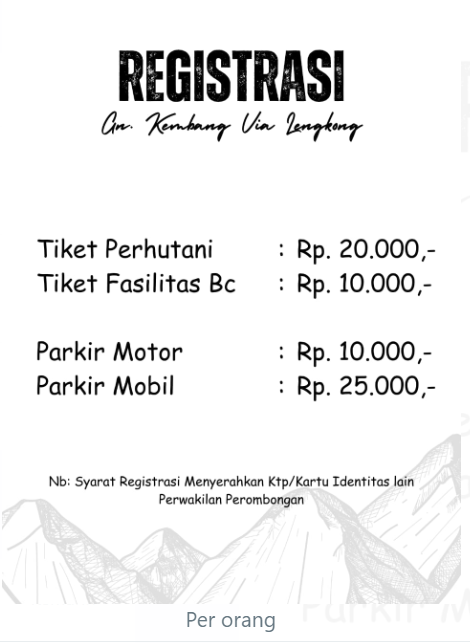 REGISTRASI
Gn. Kembang Via Lengkong

Tiket Perhutani : Rp. 20.000,-
Tiket Fasilitas Bc : Rp. 10.000,-

Parkir Motor : Rp. 10.000,-
Parkir Mobil : Rp. 25.000,-

Nb: Syarat Registrasi Menyerahkan Ktp/Kartu Identitas lain Perwakilan Perombongan

Per orang